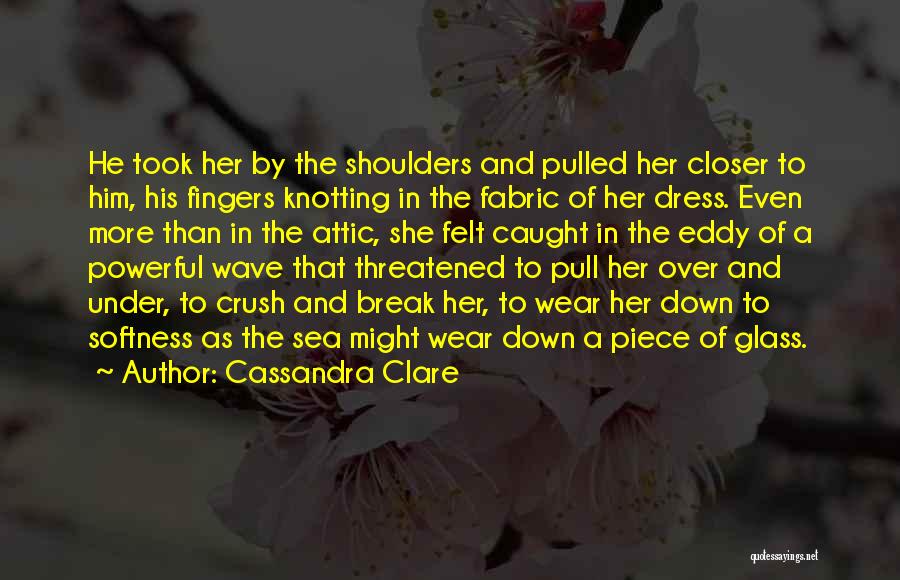 He took her by the shoulders and pulled her closer to him, his fingers knotting in the fabric of her dress. Even more than in the attic, she felt caught in the eddy of a powerful wave that threatened to pull her over and under, to crush and break her, to wear her down to softness as the sea might wear down a piece of glass.

~ Author: Cassandra Clare

quotessayings.net